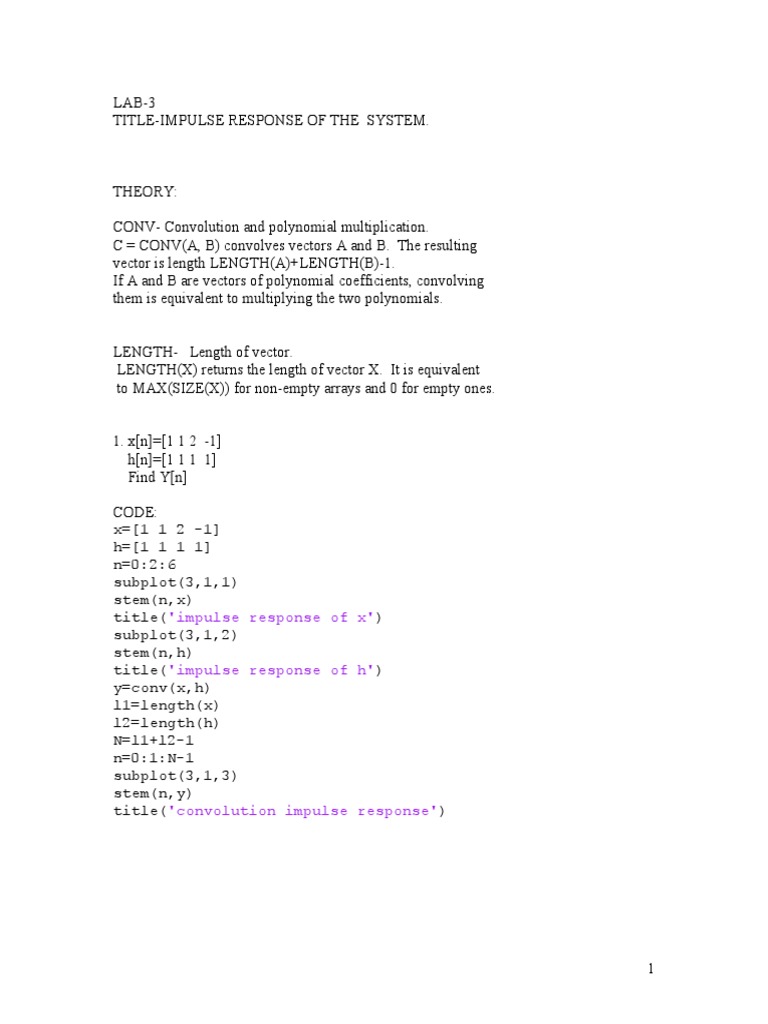 LAB-3
TITLE-IMPULSE RESPONSE OF THE SYSTEM.

THEORY:

CONV- Convolution and polynomial multiplication.
C = CONV(A, B) convolves vectors A and B. The resulting vector is length LENGTH(A)+LENGTH(B)-1.
If A and B are vectors of polynomial coefficients, convolving them is equivalent to multiplying the two polynomials.

LENGTH- Length of vector.
LENGTH(X) returns the length of vector X. It is equivalent to MAX(SIZE(X)) for non-empty arrays and 0 for empty ones.

1. x[n]=[1 1 2 -1]
h[n]=[1 1 1 1]
Find Y[n]

CODE:
x=[1 1 2 -1]
h=[1 1 1 1]
n=0:2:6
subplot(3,1,1)
stem(n,x)
title('impulse response of x')
subplot(3,1,2)
stem(n,h)
title('impulse response of h')
y=conv(x,h)
l1=length(x)
l2=length(h)
N=l1+l2-1
n=0:1:N-1
subplot(3,1,3)
stem(n,y)
title('convolution impulse response')

1